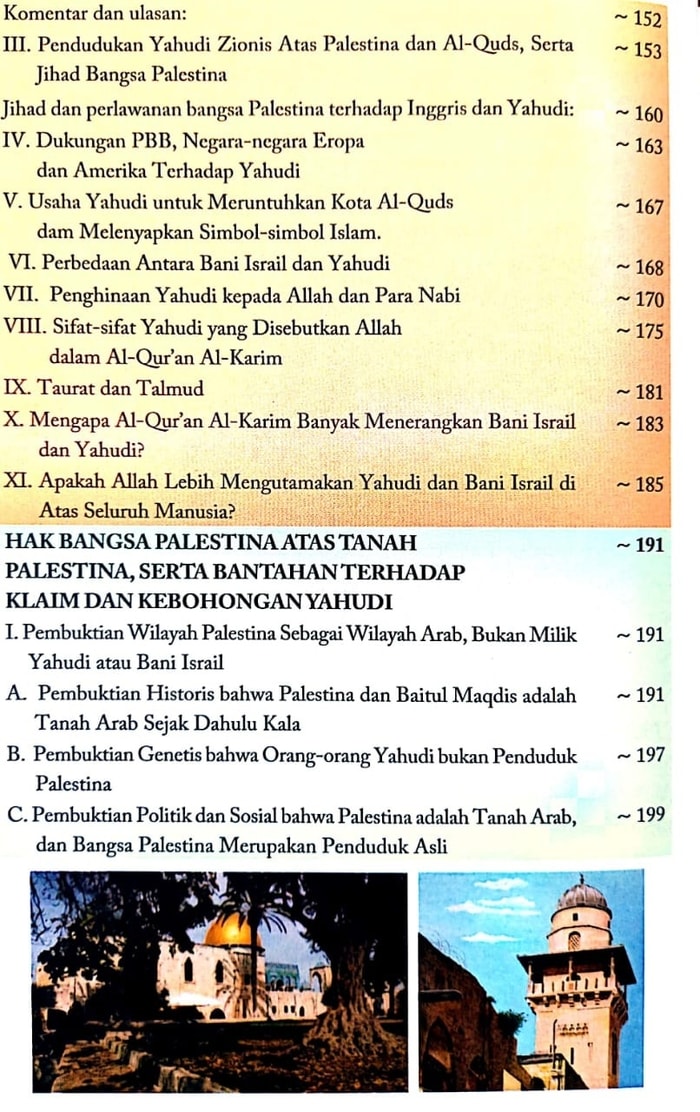 Komentar dan ulasan: ~ 152

III. Pendudukan Yahudi Zionis Atas Palestina dan Al-Quds, Serta Jihad Bangsa Palestina ~ 153

Jihad dan perlawanan bangsa Palestina terhadap Inggris dan Yahudi: ~ 160

IV. Dukungan PBB, Negara-negara Eropa dan Amerika Terhadap Yahudi ~ 163

V. Usaha Yahudi untuk Meruntuhkan Kota Al-Quds dam Melenyapkan Simbol-simbol Islam. ~ 167

VI. Perbedaan Antara Bani Israil dan Yahudi ~ 168

VII. Penghinaan Yahudi kepada Allah dan Para Nabi ~ 170

VIII. Sifat-sifat Yahudi yang Disebutkan Allah dalam Al-Qur'an Al-Karim ~ 175

IX. Taurat dan Talmud ~ 181

X. Mengapa Al-Qur'an Al-Karim Banyak Menerangkan Bani Israil dan Yahudi? ~ 183

XI. Apakah Allah Lebih Mengutamakan Yahudi dan Bani Israil di Atas Seluruh Manusia? ~ 185

HAK BANGSA PALESTINA ATAS TANAH PALESTINA, SERTA BANTAHAN TERHADAP KLAIM DAN KEBOHONGAN YAHUDI ~ 191

I. Pembuktian Wilayah Palestina Sebagai Wilayah Arab, Bukan Milik Yahudi atau Bani Israil ~ 191

A. Pembuktian Historis bahwa Palestina dan Baitul Maqdis adalah Tanah Arab Sejak Dahulu Kala ~ 191

B. Pembuktian Genetis bahwa Orang-orang Yahudi bukan Penduduk Palestina ~ 197

C. Pembuktian Politik dan Sosial bahwa Palestina adalah Tanah Arab, dan Bangsa Palestina Merupakan Penduduk Asli ~ 199